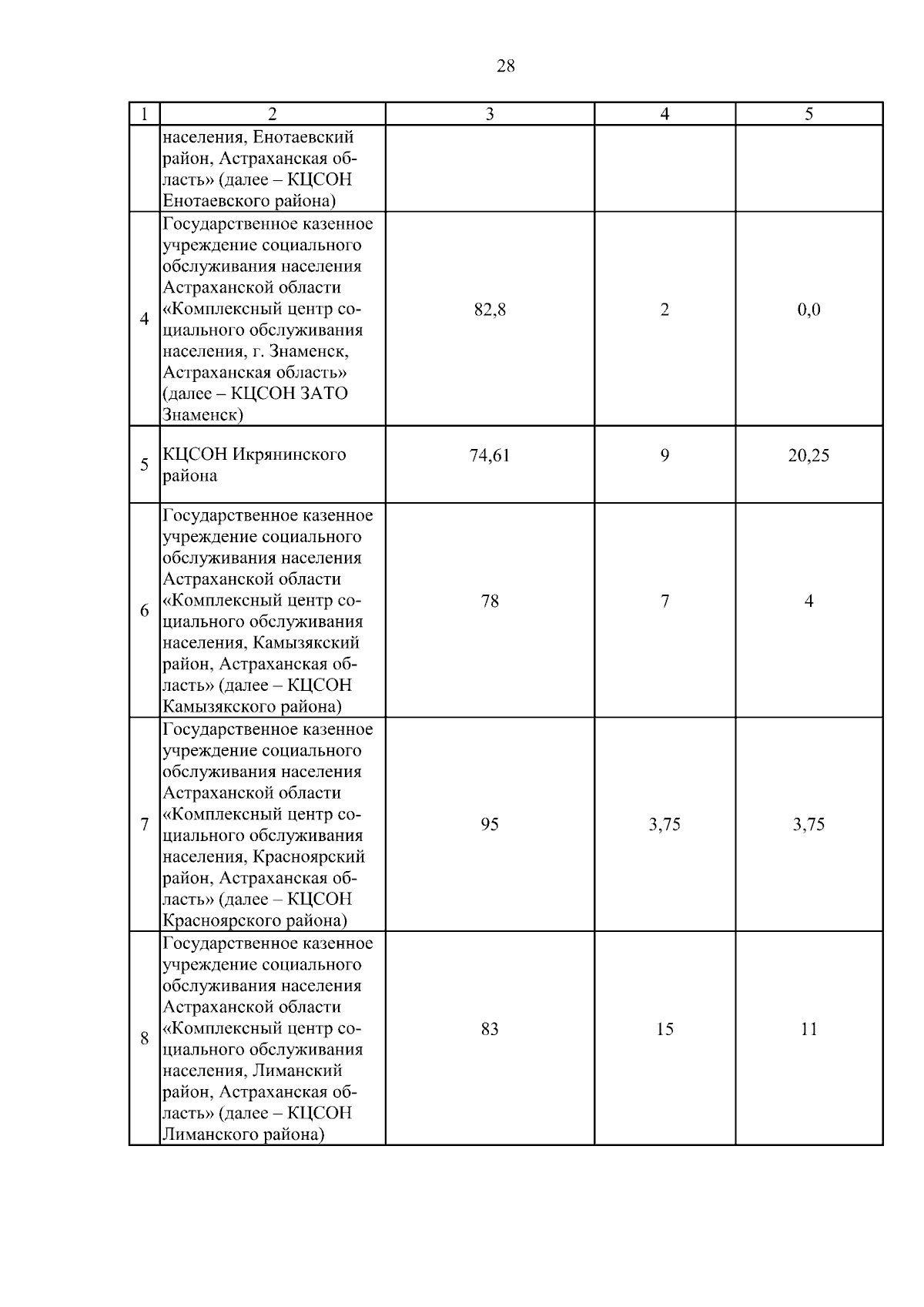 28

| 1 | 2 | 3 | 4 | 5 |
|---|---|---|---|---|
|  | населения, Енотаевский район, Астраханская область» (далее – КЦСОН Енотаевского района) |  |  |  |
| 4 | Государственное казенное учреждение социального обслуживания населения Астраханской области «Комплексный центр социального обслуживания населения, г. Знаменск, Астраханская область» (далее – КЦСОН ЗАТО Знаменск) | 82,8 | 2 | 0,0 |
| 5 | КЦСОН Икрянинского района | 74,61 | 9 | 20,25 |
| 6 | Государственное казенное учреждение социального обслуживания населения Астраханской области «Комплексный центр социального обслуживания населения, Камызякский район, Астраханская область» (далее – КЦСОН Камызякского района) | 78 | 7 | 4 |
| 7 | Государственное казенное учреждение социального обслуживания населения Астраханской области «Комплексный центр социального обслуживания населения, Красноярский район, Астраханская область» (далее – КЦСОН Красноярского района) | 95 | 3,75 | 3,75 |
| 8 | Государственное казенное учреждение социального обслуживания населения Астраханской области «Комплексный центр социального обслуживания населения, Лиманский район, Астраханская область» (далее – КЦСОН Лиманского района) | 83 | 15 | 11 |